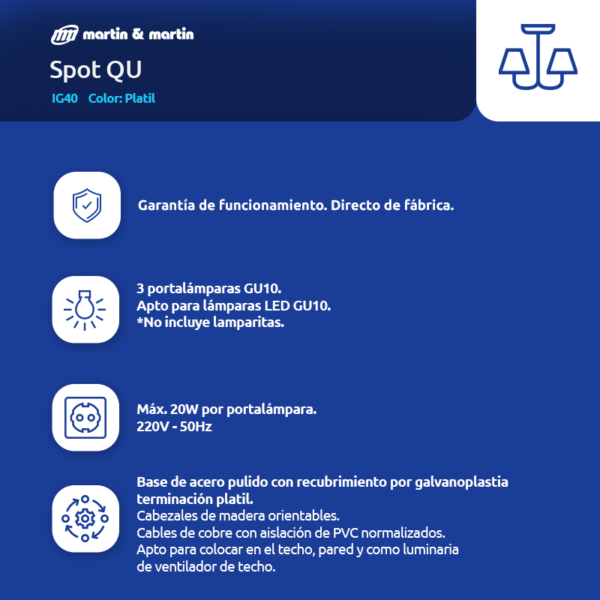 martin & martin

Spot QU

IG40 Color: Platil

Garantía de funcionamiento. Directo de fábrica.

3 portalámparas GU10.
Apto para lámparas LED GU10.
*No incluye lamparitas.

Máx. 20W por portalámpara.
220V - 50Hz

Base de acero pulido con recubrimiento por galvanoplastia terminación platil.
Cabezales de madera orientables.
Cables de cobre con aislación de PVC normalizados.
Apto para colocar en el techo, pared y como luminaria de ventilador de techo.